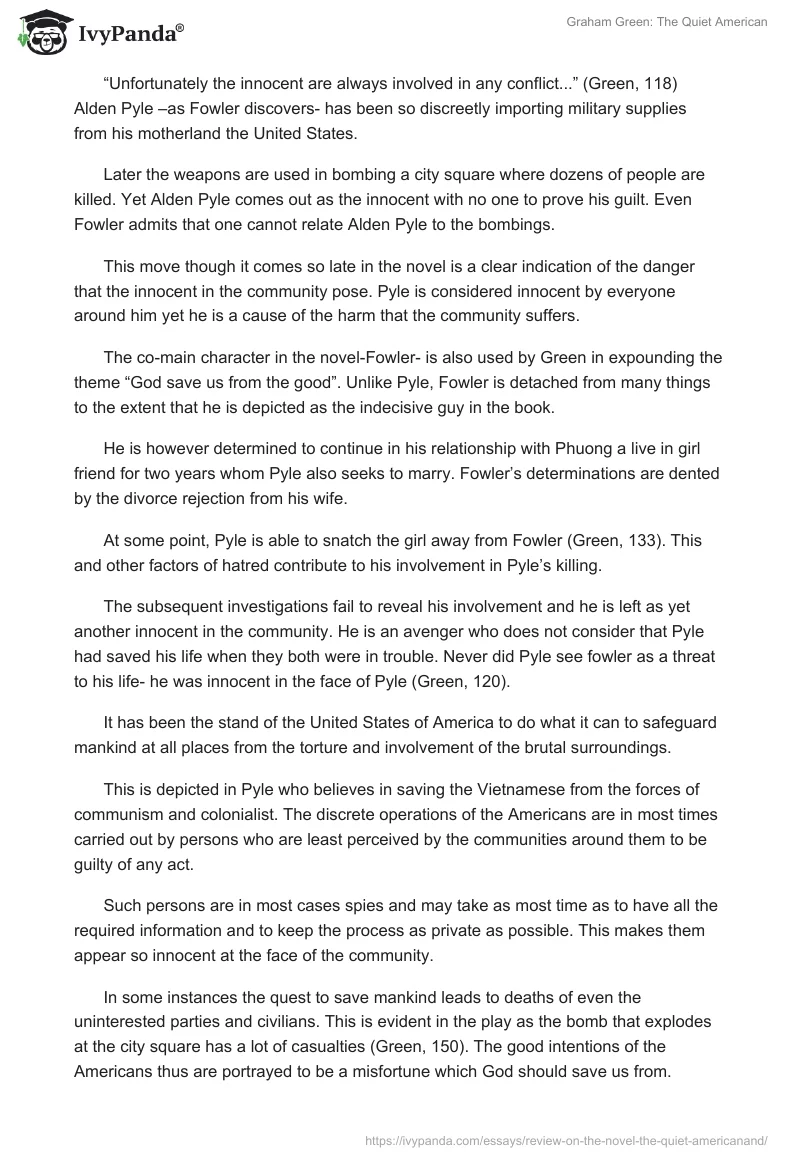 IvyPanda®

Graham Green: The Quiet American

“Unfortunately the innocent are always involved in any conflict...” (Green, 118) Alden Pyle –as Fowler discovers- has been so discreetly importing military supplies from his motherland the United States.

Later the weapons are used in bombing a city square where dozens of people are killed. Yet Alden Pyle comes out as the innocent with no one to prove his guilt. Even Fowler admits that one cannot relate Alden Pyle to the bombings.

This move though it comes so late in the novel is a clear indication of the danger that the innocent in the community pose. Pyle is considered innocent by everyone around him yet he is a cause of the harm that the community suffers.

The co-main character in the novel-Fowler- is also used by Green in expounding the theme “God save us from the good”. Unlike Pyle, Fowler is detached from many things to the extent that he is depicted as the indecisive guy in the book.

He is however determined to continue in his relationship with Phuong a live in girl friend for two years whom Pyle also seeks to marry. Fowler’s determinations are dented by the divorce rejection from his wife.

At some point, Pyle is able to snatch the girl away from Fowler (Green, 133). This and other factors of hatred contribute to his involvement in Pyle’s killing.

The subsequent investigations fail to reveal his involvement and he is left as yet another innocent in the community. He is an avenger who does not consider that Pyle had saved his life when they both were in trouble. Never did Pyle see fowler as a threat to his life- he was innocent in the face of Pyle (Green, 120).

It has been the stand of the United States of America to do what it can to safeguard mankind at all places from the torture and involvement of the brutal surroundings.

This is depicted in Pyle who believes in saving the Vietnamese from the forces of communism and colonialist. The discrete operations of the Americans are in most times carried out by persons who are least perceived by the communities around them to be guilty of any act.

Such persons are in most cases spies and may take as most time as to have all the required information and to keep the process as private as possible. This makes them appear so innocent at the face of the community.

In some instances the quest to save mankind leads to deaths of even the uninterested parties and civilians. This is evident in the play as the bomb that explodes at the city square has a lot of casualties (Green, 150). The good intentions of the Americans thus are portrayed to be a misfortune which God should save us from.

https://ivypanda.com/essays/review-on-the-novel-the-quiet-americanand/